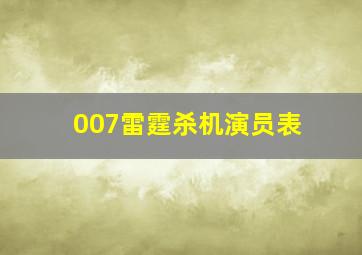 007雷霆杀机演员表